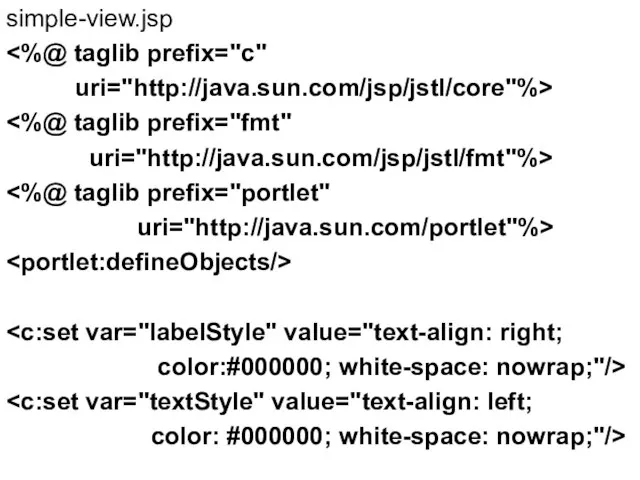 simple-view.jsp

<%@ taglib prefix="c"
uri="http://java.sun.com/jsp/jstl/core"%>
<%@ taglib prefix="fmt"
uri="http://java.sun.com/jsp/jstl/fmt"%>
<%@ taglib prefix="portlet"
uri="http://java.sun.com/portlet"%>
<portlet:defineObjects/>

<c:set var="labelStyle" value="text-align: right;
color:#000000; white-space: nowrap;"/>
<c:set var="textStyle" value="text-align: left;
color: #000000; white-space: nowrap;"/>